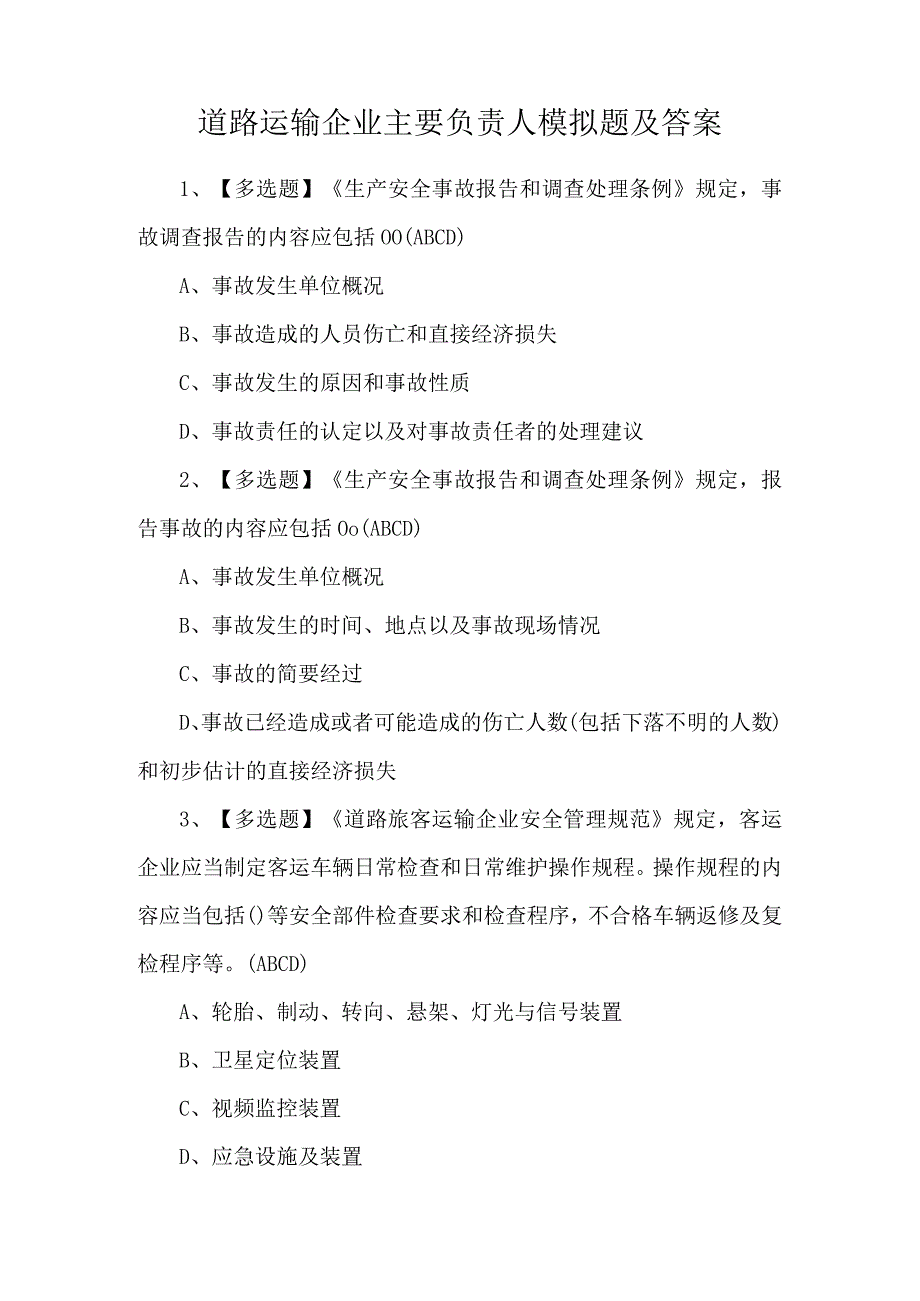 道路运输企业主要负责人模拟题及答案

1、【多选题】《生产安全事故报告和调查处理条例》规定，事故调查报告的内容应包括OO(ABCD)

A、事故发生单位概况

B、事故造成的人员伤亡和直接经济损失

C、事故发生的原因和事故性质

D、事故责任的认定以及对事故责任者的处理建议

2、【多选题】《生产安全事故报告和调查处理条例》规定，报告事故的内容应包括Oo(ABCD)

A、事故发生单位概况

B、事故发生的时间、地点以及事故现场情况

C、事故的简要经过

D、事故已经造成或者可能造成的伤亡人数(包括下落不明的人数)和初步估计的直接经济损失

3、【多选题】《道路旅客运输企业安全管理规范》规定，客运企业应当制定客运车辆日常检查和日常维护操作规程。操作规程的内容应当包括()等安全部件检查要求和检查程序，不合格车辆返修及复检程序等。(ABCD)

A、轮胎、制动、转向、悬架、灯光与信号装置

B、卫星定位装置

C、视频监控装置

D、应急设施及装置